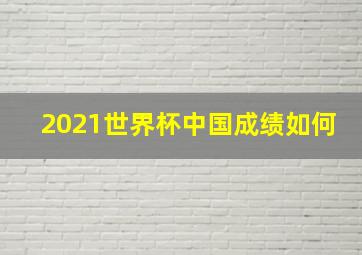 2021世界杯中国成绩如何